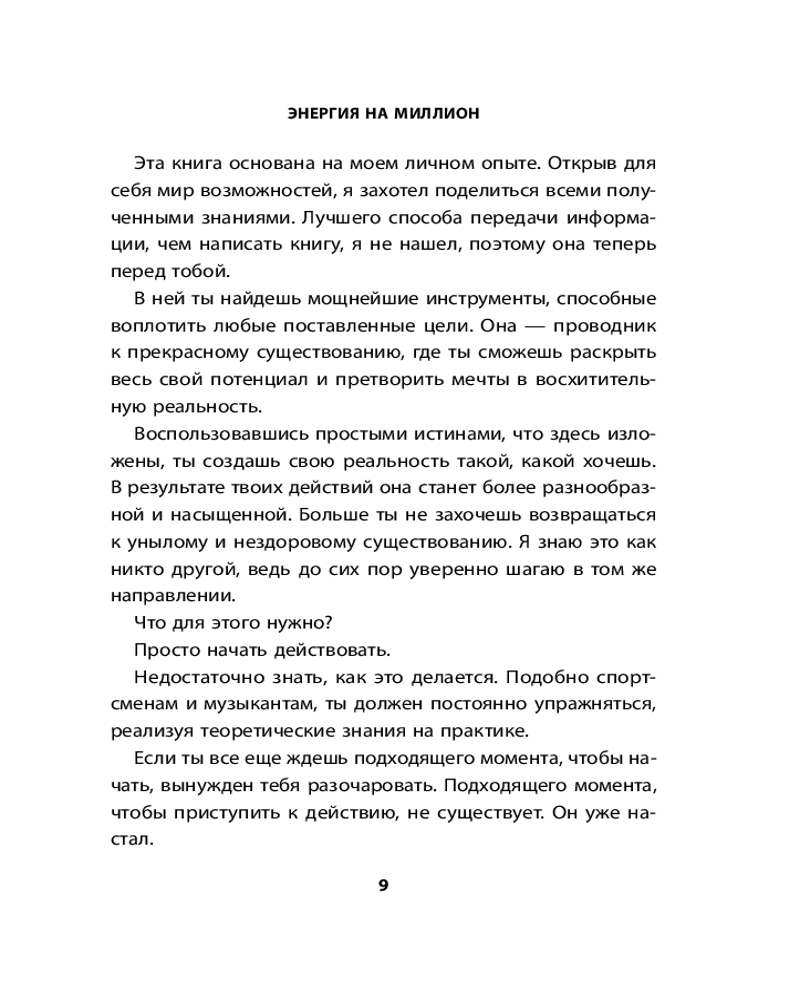 ЭНЕРГИЯ НА МИЛЛИОН

Эта книга основана на моем личном опыте. Открыв для себя мир возможностей, я захотел поделиться всеми полученными знаниями. Лучшего способа передачи информации, чем написать книгу, я не нашел, поэтому она теперь перед тобой.

В ней ты найдешь мощнейшие инструменты, способные воплотить любые поставленные цели. Она — проводник к прекрасному существованию, где ты сможешь раскрыть весь свой потенциал и претворить мечты в восхитительную реальность.

Воспользовавшись простыми истинами, что здесь изложены, ты создашь свою реальность такой, какой хочешь. В результате твоих действий она станет более разнообразной и насыщенной. Больше ты не захочешь возвращаться к унылому и нездоровому существованию. Я знаю это как никто другой, ведь до сих пор уверенно шагаю в том же направлении.

Что для этого нужно?

Просто начать действовать.

Недостаточно знать, как это делается. Подобно спортсменам и музыкантам, ты должен постоянно упражняться, реализуя теоретические знания на практике.

Если ты все еще ждешь подходящего момента, чтобы начать, вынужден тебя разочаровать. Подходящего момента, чтобы приступить к действию, не существует. Он уже настал.

9